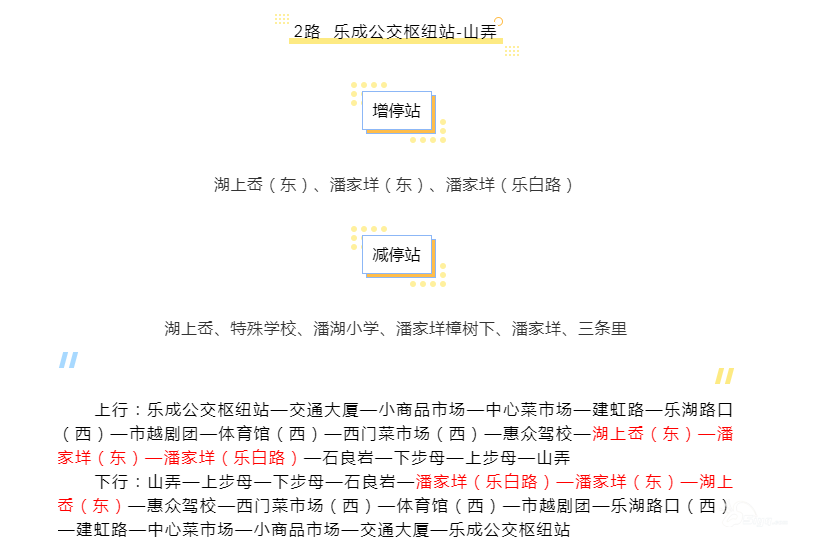 2路 乐成公交枢纽站-山弄

增停站

湖上岙（东）、潘家垟（东）、潘家垟（乐白路）

减停站

湖上岙、特殊学校、潘湖小学、潘家垟樟树下、潘家垟、三条里

上行：乐成公交枢纽站—交通大厦—小商品市场—中心菜市场—建虹路—乐湖路口（西）—市越剧团—体育馆（西）—西门菜市场（西）—惠众驾校—湖上岙（东）—潘家垟（东）—潘家垟（乐白路）—石良岩—下步母—上步母—山弄

下行：山弄—上步母—下步母—石良岩—潘家垟（乐白路）—潘家垟（东）—湖上岙（东）—惠众驾校—西门菜市场（西）—体育馆（西）—市越剧团—乐湖路口（西）—建虹路—中心菜市场—小商品市场—交通大厦—乐成公交枢纽站